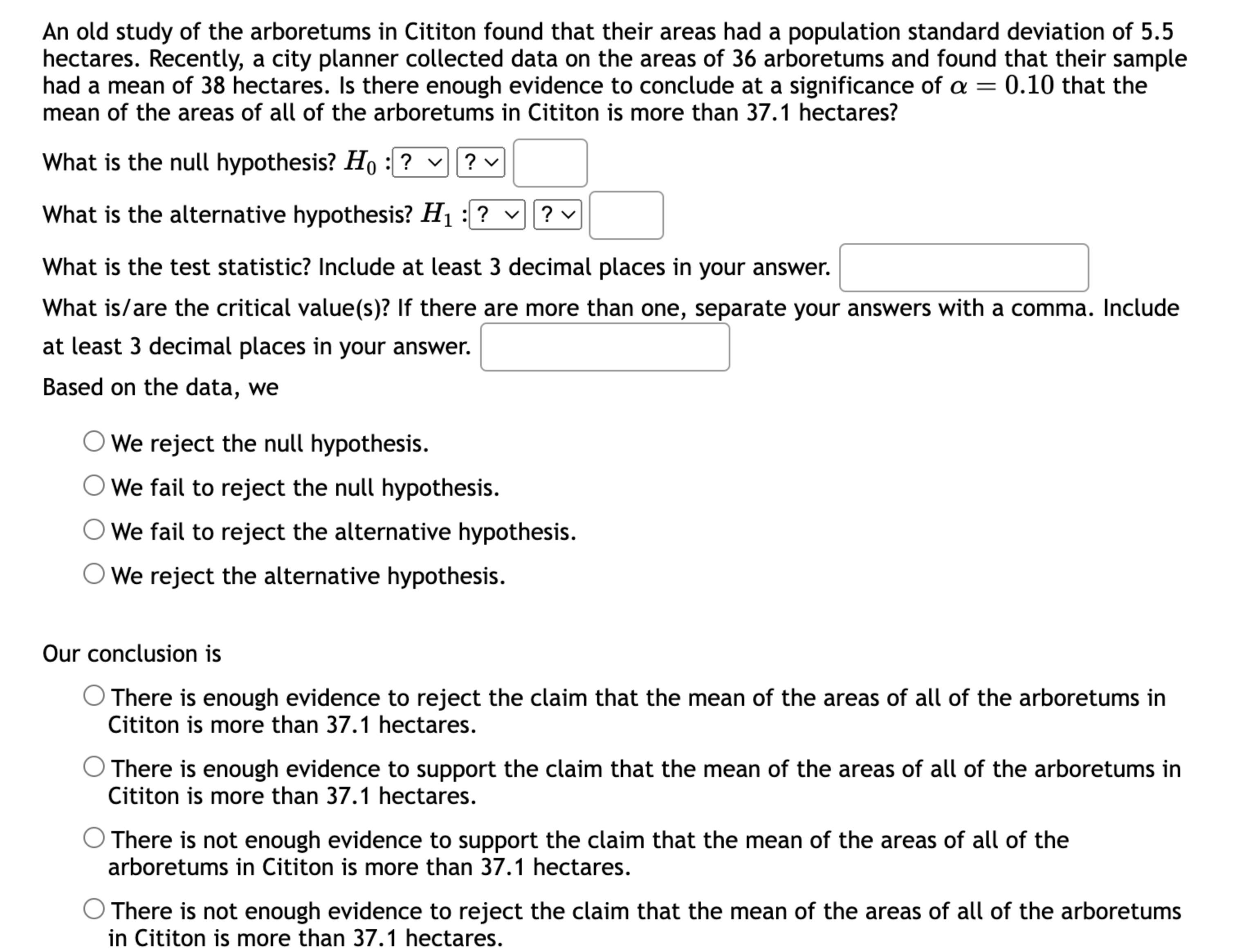 An old study of the arboretums in Cititon found that their areas had a population standard deviation of 5.5 hectares. Recently, a city planner collected data on the areas of 36 arboretums and found that their sample had a mean of 38 hectares. Is there enough evidence to conclude at a significance of $\alpha = 0.10$ that the mean of the areas of all of the arboretums in Cititon is more than 37.1 hectares?

What is the null hypothesis? $H_0$ : ? ?

What is the alternative hypothesis? $H_1$ : ? ?

What is the test statistic? Include at least 3 decimal places in your answer.

What is/are the critical value(s)? If there are more than one, separate your answers with a comma. Include at least 3 decimal places in your answer.

Based on the data, we

We reject the null hypothesis.

We fail to reject the null hypothesis.

We fail to reject the alternative hypothesis.

We reject the alternative hypothesis.

Our conclusion is

There is enough evidence to reject the claim that the mean of the areas of all of the arboretums in Cititon is more than 37.1 hectares.

There is enough evidence to support the claim that the mean of the areas of all of the arboretums in Cititon is more than 37.1 hectares.

There is not enough evidence to support the claim that the mean of the areas of all of the arboretums in Cititon is more than 37.1 hectares.

There is not enough evidence to reject the claim that the mean of the areas of all of the arboretums in Cititon is more than 37.1 hectares.